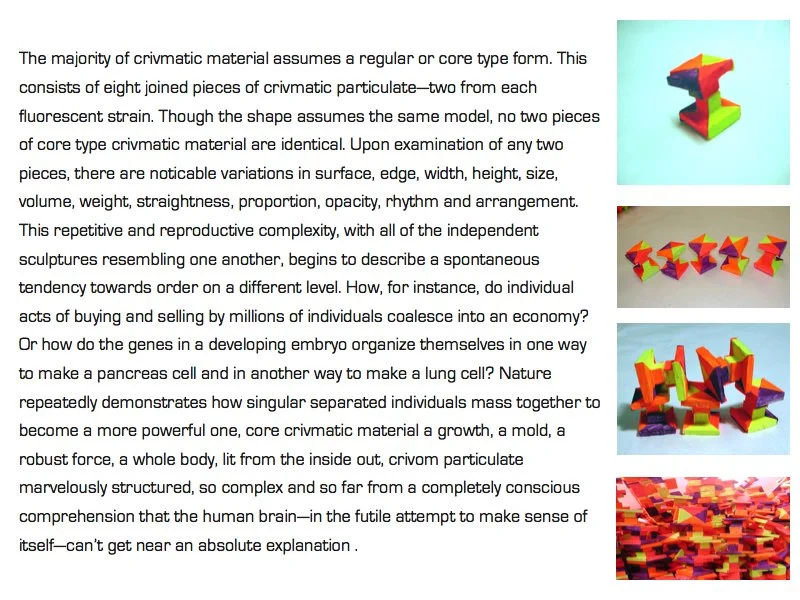 The majority of crivmatic material assumes a regular or core type form. This consists of eight joined pieces of crivmatic particulate—two from each fluorescent strain. Though the shape assumes the same model, no two pieces of core type crivmatic material are identical. Upon examination of any two pieces, there are noticable variations in surface, edge, width, height, size, volume, weight, straightness, proportion, opacity, rhythm and arrangement. This repetitive and reproductive complexity, with all of the independent sculptures resembling one another, begins to describe a spontaneous tendency towards order on a different level. How, for instance, do individual acts of buying and selling by millions of individuals coalesce into an economy? Or how do the genes in a developing embryo organize themselves in one way to make a pancreas cell and in another way to make a lung cell? Nature repeatedly demonstrates how singular separated individuals mass together to become a more powerful one, core crivmatic material a growth, a mold, a robust force, a whole body, lit from the inside out, crivom particulate marvelously structured, so complex and so far from a completely conscious comprehension that the human brain—in the futile attempt to make sense of itself—can't get near an absolute explanation .